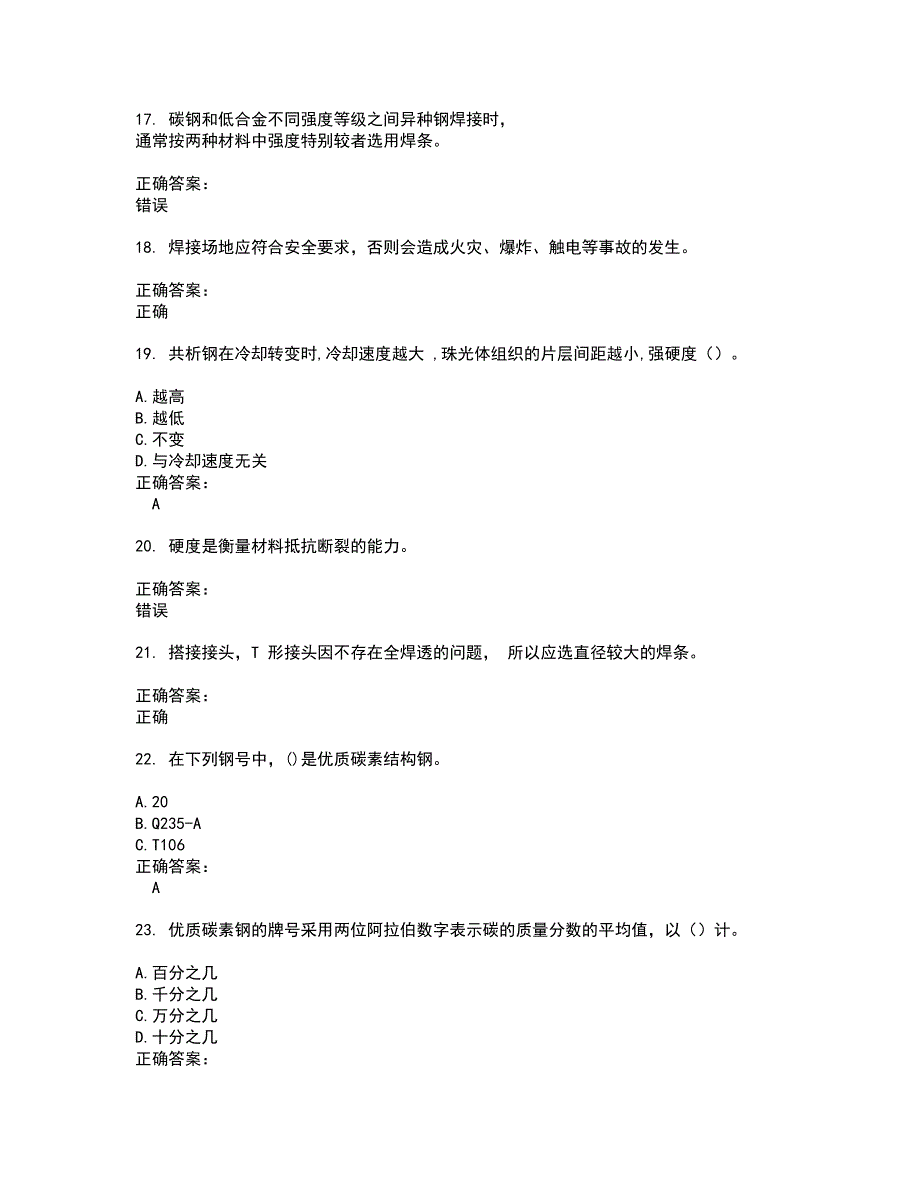 17. 碳钢和低合金不同强度等级之间异种钢焊接时,
通常按两种材料中强度特别较者选用焊条。

正确答案:
错误

18. 焊接场地应符合安全要求，否则会造成火灾、爆炸、触电等事故的发生。

正确答案:
正确

19. 共析钢在冷却转变时,冷却速度越大 ,珠光体组织的片层间距越小,强硬度（）。

A.越高
B.越低
C.不变
D.与冷却速度无关
正确答案:
A

20. 硬度是衡量材料抵抗断裂的能力。

正确答案:
错误

21. 搭接接头，T 形接头因不存在全焊透的问题， 所以应选直径较大的焊条。

正确答案:
正确

22. 在下列钢号中，()是优质碳素结构钢。

A.20
B.Q235-A
C.T106
正确答案:
A

23. 优质碳素钢的牌号采用两位阿拉伯数字表示碳的质量分数的平均值，以（）计。

A.百分之几
B.千分之几
C.万分之几
D.十分之几
正确答案: